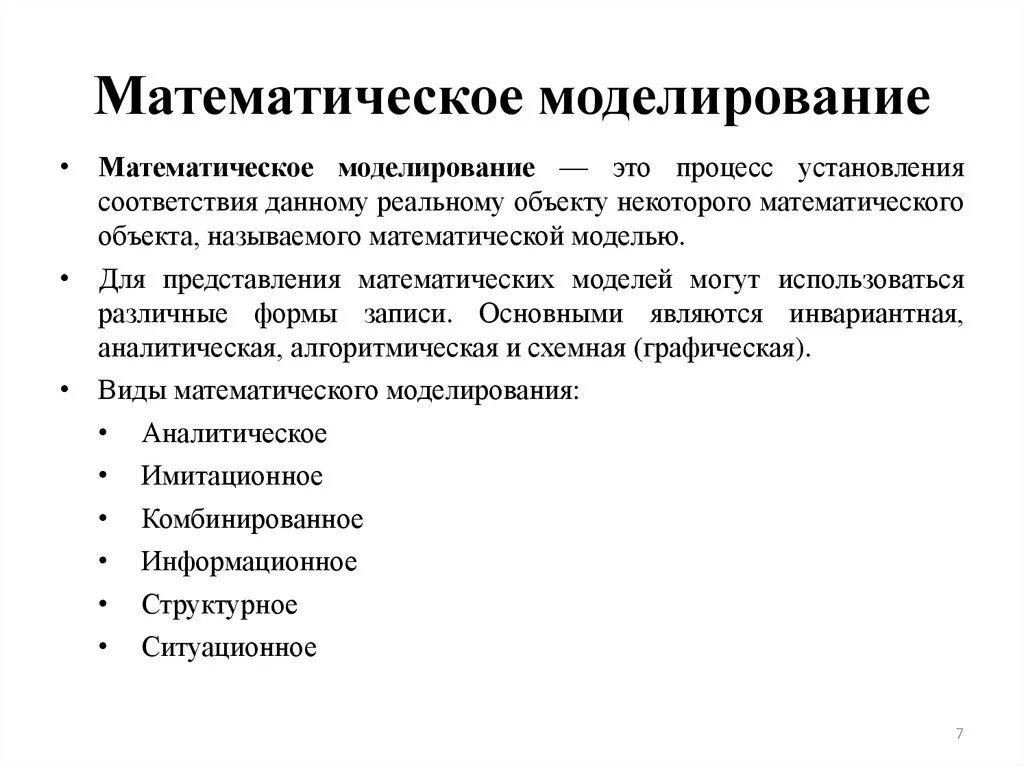 Математическое моделирование

• Математическое моделирование — это процесс установления соответствия данному реальному объекту некоторого математического объекта, называемого математической моделью.

• Для представления математических моделей могут использоваться различные формы записи. Основными являются инвариантная, аналитическая, алгоритмическая и схемная (графическая).

• Виды математического моделирования:

• Аналитическое

• Имитационное

• Комбинированное

• Информационное

• Структурное

• Ситуационное

7